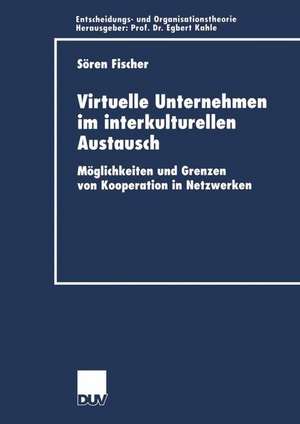 Entscheidungs- und Organisationstheorie
Herausgeber: Prof. Dr. Egbert Kahle

Sören Fischer

Virtuelle Unternehmen im interkulturellen Austausch

Möglichkeiten und Grenzen von Kooperation in Netzwerken

DUV